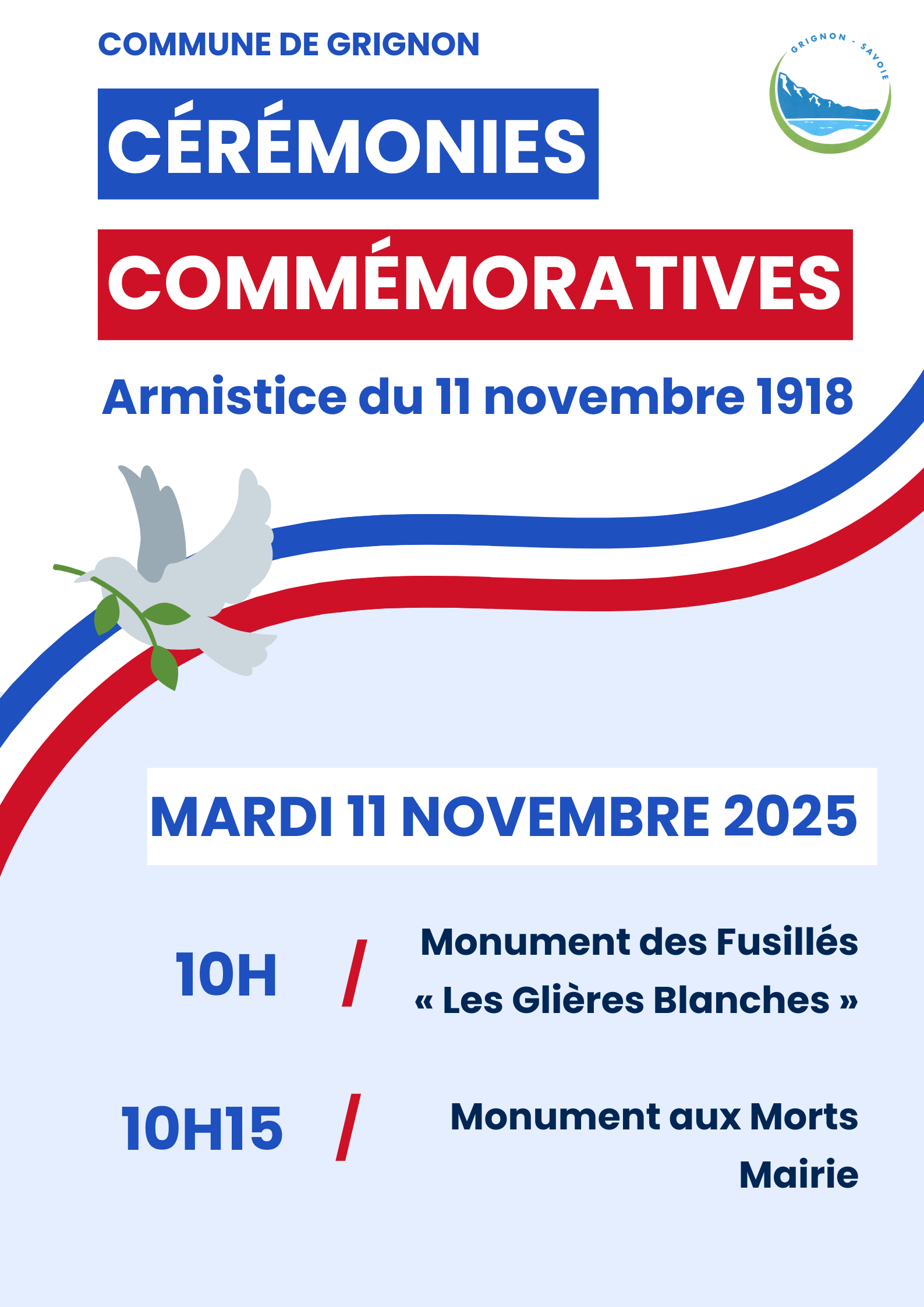 COMMUNE DE GRIGNON

GRIGNON - SAVOIE

CÉRÉMONIES

COMMÉMORATIVES

Armistice du 11 novembre 1918

MARDI 11 NOVEMBRE 2025

10H / Monument des Fusillés « Les Glières Blanches »

10H15 / Monument aux Morts Mairie